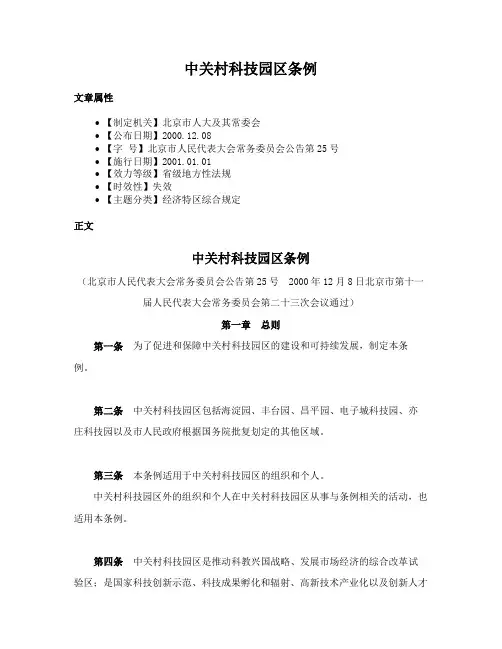 中关村科技园区条例

文章属性

• 【制定机关】北京市人大及其常委会
• 【公布日期】2000.12.08
• 【字　号】北京市人民代表大会常务委员会公告第25号
• 【施行日期】2001.01.01
• 【效力等级】省级地方性法规
• 【时效性】失效
• 【主题分类】经济特区综合规定

正文

中关村科技园区条例

（北京市人民代表大会常务委员会公告第25号　2000年12月8日北京市第十一届人民代表大会常务委员会第二十三次会议通过）

第一章　总则

第一条　为了促进和保障中关村科技园区的建设和可持续发展，制定本条例。

第二条　中关村科技园区包括海淀园、丰台园、昌平园、电子城科技园、亦庄科技园以及市人民政府根据国务院批复划定的其他区域。

第三条　本条例适用于中关村科技园区的组织和个人。

中关村科技园区外的组织和个人在中关村科技园区从事与条例相关的活动，也适用本条例。

第四条　中关村科技园区是推动科教兴国战略、发展市场经济的综合改革试验区；是国家科技创新示范、科技成果孵化和辐射、高新技术产业化以及创新人才